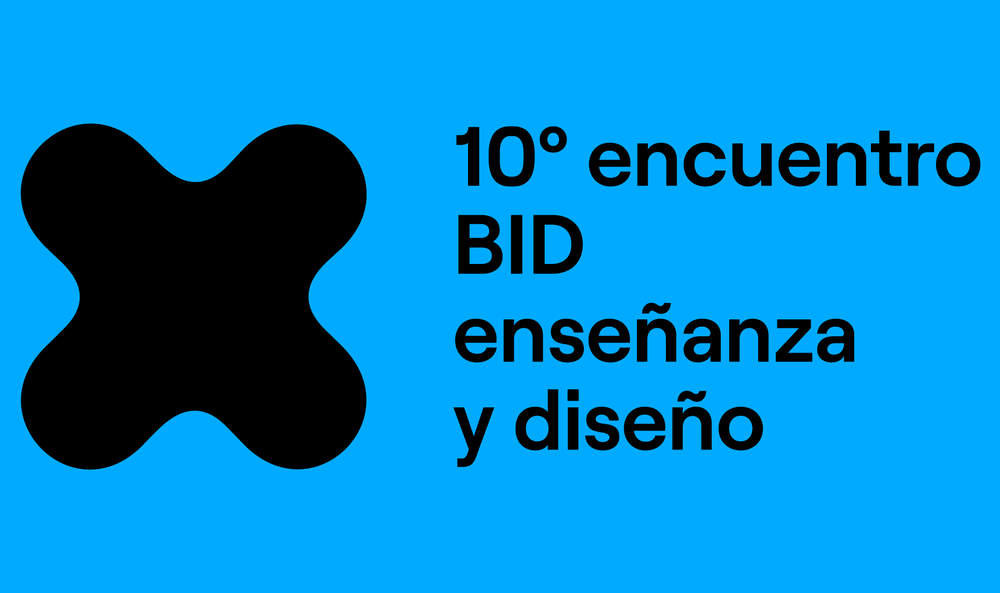 10º encuentro
BID
enseñanza
y diseño